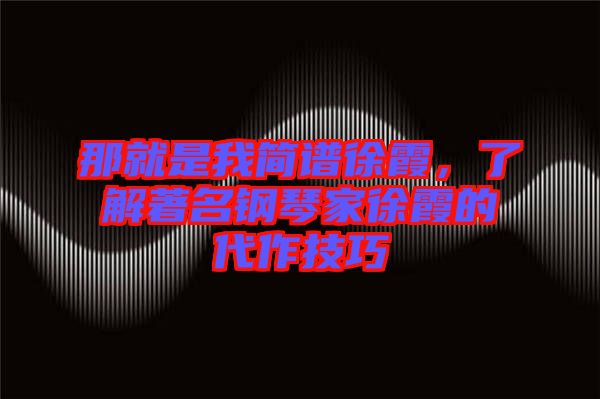 那就是我简谱徐霞，了解着名钢琴家徐霞的代作技巧